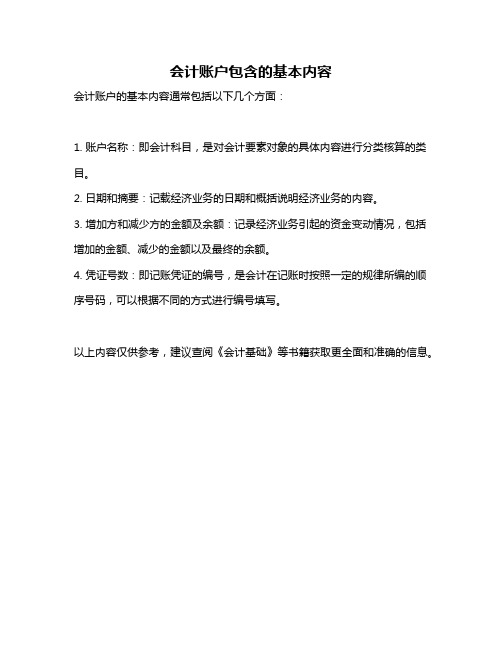 会计账户包含的基本内容

会计账户的基本内容通常包括以下几个方面：

1. 账户名称：即会计科目，是对会计要素对象的具体内容进行分类核算的类目。

2. 日期和摘要：记载经济业务的日期和概括说明经济业务的内容。

3. 增加方和减少方的金额及余额：记录经济业务引起的资金变动情况，包括增加的金额、减少的金额以及最终的余额。

4. 凭证号数：即记账凭证的编号，是会计在记账时按照一定的规律所编的顺序号码，可以根据不同的方式进行编号填写。

以上内容仅供参考，建议查阅《会计基础》等书籍获取更全面和准确的信息。